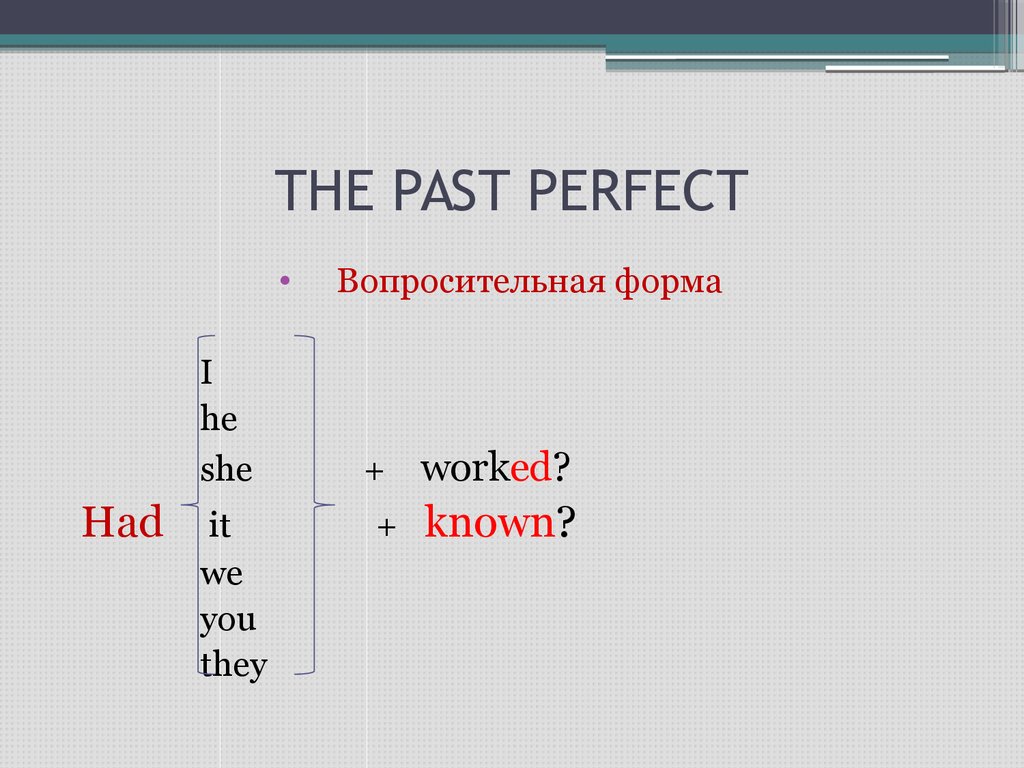 THE PAST PERFECT

• Вопросительная форма

I
he
she + worked?
Had it + known?
we
you
they